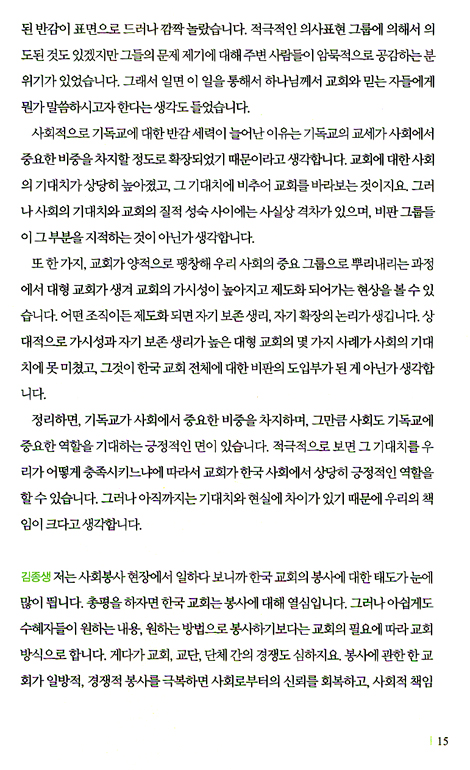 된 반감이 표면으로 드러나 깜짝 놀랐습니다. 적극적인 의사표현 그룹에 의해서 의도된 것도 있겠지만 그들의 문제 제기에 대해 주변 사람들이 암묵적으로 공감하는 분위기가 있었습니다. 그래서 일면 이 일을 통해서 하나님께서 교회와 믿는 자들에게 뭔가 말씀하시고자 한다는 생각도 들었습니다.

사회적으로 기독교에 대한 반감 세력이 늘어난 이유는 기독교의 교세가 사회에서 중요한 비중을 차지할 정도로 확장되었기 때문이라고 생각합니다. 교회에 대한 사회의 기대치가 상당히 높아졌고, 그 기대치에 비추어 교회를 바라보는 것이지요. 그러나 사회의 기대치와 교회의 질적 성숙 사이에는 사실상 격차가 있으며, 비판 그룹들이 그 부분을 지적하는 것이 아닌가 생각합니다.

또 한 가지, 교회가 양적으로 팽창해 우리 사회의 중요 그룹으로 뿌리내리는 과정에서 대형 교회가 생겨 교회의 가시성이 높아지고 제도화 되어가는 현상을 볼 수 있습니다. 어떤 조직이든 제도화 되면 자기 보존 생리, 자기 확장의 논리가 생깁니다. 상대적으로 가시성과 자기 보존 생리가 높은 대형 교회의 몇 가지 사례가 사회의 기대치에 못 미쳤고, 그것이 한국 교회 전체에 대한 비판의 도입부가 된 게 아닌가 생각합니다.

정리하면, 기독교가 사회에서 중요한 비중을 차지하며, 그만큼 사회도 기독교에 중요한 역할을 기대하는 긍정적인 면이 있습니다. 적극적으로 보면 그 기대치를 우리가 어떻게 충족시키느냐에 따라서 교회가 한국 사회에서 상당히 긍정적인 역할을 할 수 있습니다. 그러나 아직까지는 기대치와 현실에 차이가 있기 때문에 우리의 책임이 크다고 생각합니다.

김종생 저는 사회봉사 현장에서 일하다 보니까 한국 교회의 봉사에 대한 태도가 눈에 많이 띕니다. 총평을 하자면 한국 교회는 봉사에 대해 열심입니다. 그러나 아쉽게도 수혜자들이 원하는 내용, 원하는 방법으로 봉사하기보다는 교회의 필요에 따라 교회 방식으로 합니다. 게다가 교회, 교단, 단체 간의 경쟁도 심하지요. 봉사에 관한 한 교회가 일방적, 경쟁적 봉사를 극복하면 사회로부터의 신뢰를 회복하고, 사회적 책임

15